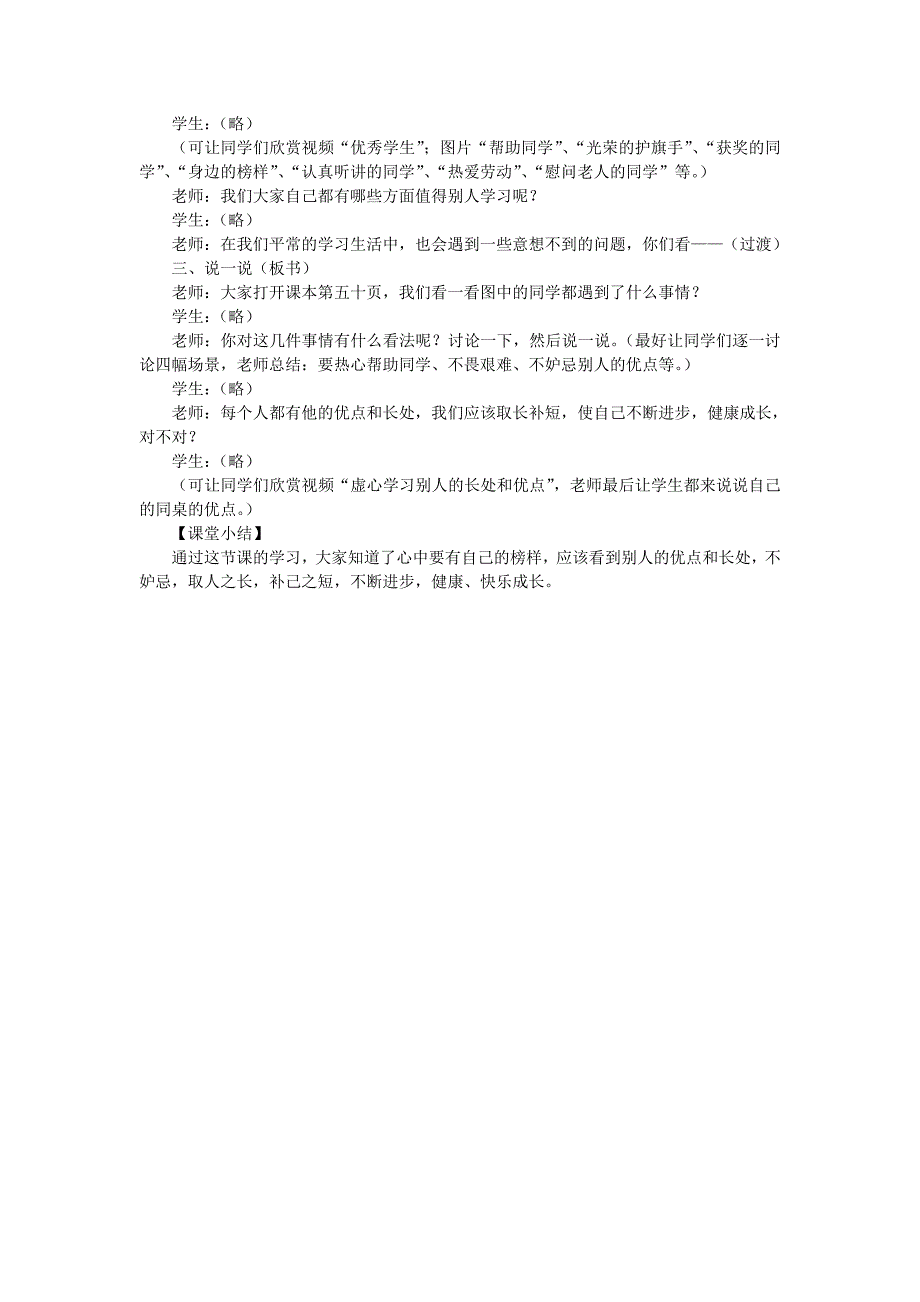 学生：（略）

（可让同学们欣赏视频“优秀学生”；图片“帮助同学”、“光荣的护旗手”、“获奖的同学”、“身边的榜样”、“认真听讲的同学”、“热爱劳动”、“慰问老人的同学”等。）

老师：我们大家自己都有哪些方面值得别人学习呢？

学生：（略）

老师：在我们平常的学习生活中，也会遇到一些意想不到的问题，你们看——（过渡）

三、说一说（板书）

老师：大家打开课本第五十页，我们看一看图中的同学都遇到了什么事情？

学生：（略）

老师：你对这几件事情有什么看法呢？讨论一下，然后说一说。（最好让同学们逐一讨论四幅场景，老师总结：要热心帮助同学、不畏艰难、不妒忌别人的优点等。）

学生：（略）

老师：每个人都有他的优点和长处，我们应该取长补短，使自己不断进步，健康成长，对不对？

学生：（略）

（可让同学们欣赏视频“虚心学习别人的长处和优点”，老师最后让学生都来说说自己的同桌的优点。）

【课堂小结】

通过这节课的学习，大家知道了心中要有自己的榜样，应该看到别人的优点和长处，不妒忌，取人之长，补己之短，不断进步，健康、快乐成长。